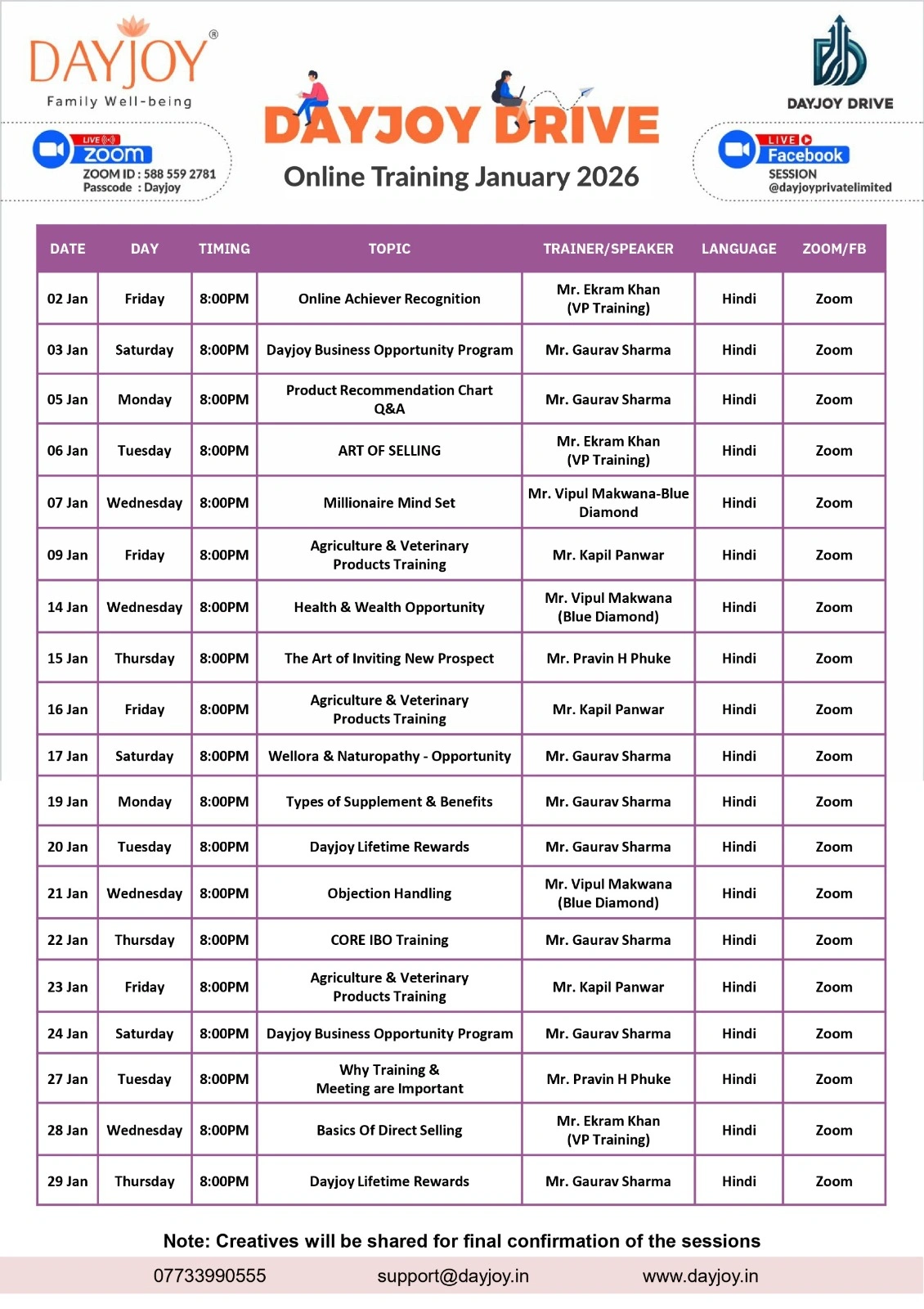 DAYJOY®
Family Well-being

LIVE
zoom
ZOOM ID : 588 559 2781
Passcode : Dayjoy

DAYJOY DRIVE
Online Training January 2026

DAYJOY DRIVE

LIVE
Facebook
SESSION
@dayjoyprivatelimited

| DATE | DAY | TIMING | TOPIC | TRAINER/SPEAKER | LANGUAGE | ZOOM/FB |
|---|---|---|---|---|---|---|
| 02 Jan | Friday | 8:00PM | Online Achiever Recognition | Mr. Ekram Khan (VP Training) | Hindi | Zoom |
| 03 Jan | Saturday | 8:00PM | Dayjoy Business Opportunity Program | Mr. Gaurav Sharma | Hindi | Zoom |
| 05 Jan | Monday | 8:00PM | Product Recommendation Chart Q&A | Mr. Gaurav Sharma | Hindi | Zoom |
| 06 Jan | Tuesday | 8:00PM | ART OF SELLING | Mr. Ekram Khan (VP Training) | Hindi | Zoom |
| 07 Jan | Wednesday | 8:00PM | Millionaire Mind Set | Mr. Vipul Makwana-Blue Diamond | Hindi | Zoom |
| 09 Jan | Friday | 8:00PM | Agriculture & Veterinary Products Training | Mr. Kapil Panwar | Hindi | Zoom |
| 14 Jan | Wednesday | 8:00PM | Health & Wealth Opportunity | Mr. Vipul Makwana (Blue Diamond) | Hindi | Zoom |
| 15 Jan | Thursday | 8:00PM | The Art of Inviting New Prospect | Mr. Pravin H Phuke | Hindi | Zoom |
| 16 Jan | Friday | 8:00PM | Agriculture & Veterinary Products Training | Mr. Kapil Panwar | Hindi | Zoom |
| 17 Jan | Saturday | 8:00PM | Wellora & Naturopathy - Opportunity | Mr. Gaurav Sharma | Hindi | Zoom |
| 19 Jan | Monday | 8:00PM | Types of Supplement & Benefits | Mr. Gaurav Sharma | Hindi | Zoom |
| 20 Jan | Tuesday | 8:00PM | Dayjoy Lifetime Rewards | Mr. Gaurav Sharma | Hindi | Zoom |
| 21 Jan | Wednesday | 8:00PM | Objection Handling | Mr. Vipul Makwana (Blue Diamond) | Hindi | Zoom |
| 22 Jan | Thursday | 8:00PM | CORE IBO Training | Mr. Gaurav Sharma | Hindi | Zoom |
| 23 Jan | Friday | 8:00PM | Agriculture & Veterinary Products Training | Mr. Kapil Panwar | Hindi | Zoom |
| 24 Jan | Saturday | 8:00PM | Dayjoy Business Opportunity Program | Mr. Gaurav Sharma | Hindi | Zoom |
| 27 Jan | Tuesday | 8:00PM | Why Training & Meeting are Important | Mr. Pravin H Phuke | Hindi | Zoom |
| 28 Jan | Wednesday | 8:00PM | Basics Of Direct Selling | Mr. Ekram Khan (VP Training) | Hindi | Zoom |
| 29 Jan | Thursday | 8:00PM | Dayjoy Lifetime Rewards | Mr. Gaurav Sharma | Hindi | Zoom |

Note: Creatives will be shared for final confirmation of the sessions

07733990555 support@dayjoy.in www.dayjoy.in